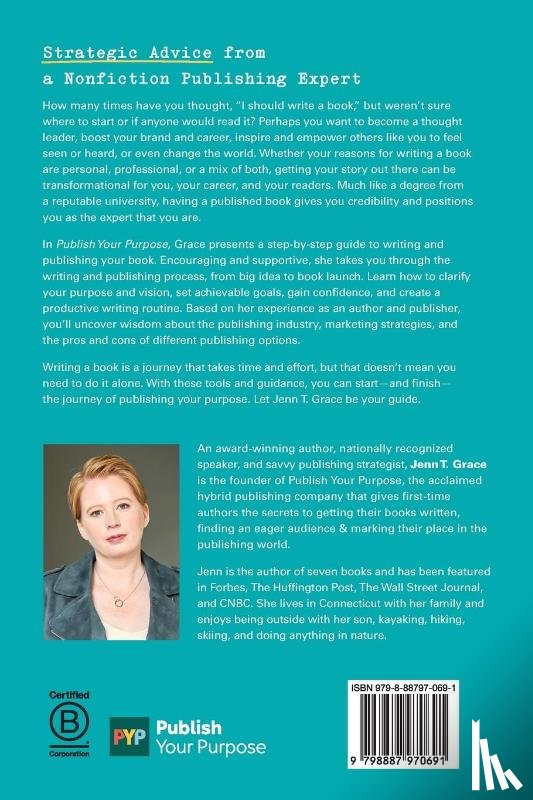 Strategic Advice from a Nonfiction Publishing Expert

How many times have you thought, "I should write a book," but weren't sure where to start or if anyone would read it? Perhaps you want to become a thought leader, boost your brand and career, inspire and empower others like you to feel seen or heard, or even change the world. Whether your reasons for writing a book are personal, professional, or a mix of both, getting your story out there can be transformational for you, your career, and your readers. Much like a degree from a reputable university, having a published book gives you credibility and positions you as the expert that you are.

In Publish Your Purpose, Grace presents a step-by-step guide to writing and publishing your book. Encouraging and supportive, she takes you through the writing and publishing process, from big idea to book launch. Learn how to clarify your purpose and vision, set achievable goals, gain confidence, and create a productive writing routine. Based on her experience as an author and publisher, you'll uncover wisdom about the publishing industry, marketing strategies, and the pros and cons of different publishing options.

Writing a book is a journey that takes time and effort, but that doesn't mean you need to do it alone. With these tools and guidance, you can start—and finish—the journey of publishing your purpose. Let Jenn T. Grace be your guide.

An award-winning author, nationally recognized speaker, and savvy publishing strategist, Jenn T. Grace is the founder of Publish Your Purpose, the acclaimed hybrid publishing company that gives first-time authors the secrets to getting their books written, finding an eager audience & marking their place in the publishing world.

Jenn is the author of seven books and has been featured in Forbes, The Huffington Post, The Wall Street Journal, and CNBC. She lives in Connecticut with her family and enjoys being outside with her son, kayaking, hiking, skiing, and doing anything in nature.

Certified B Corporation

PYP Publish Your Purpose

ISBN 979-8-88797-069-1

9 798887 970691